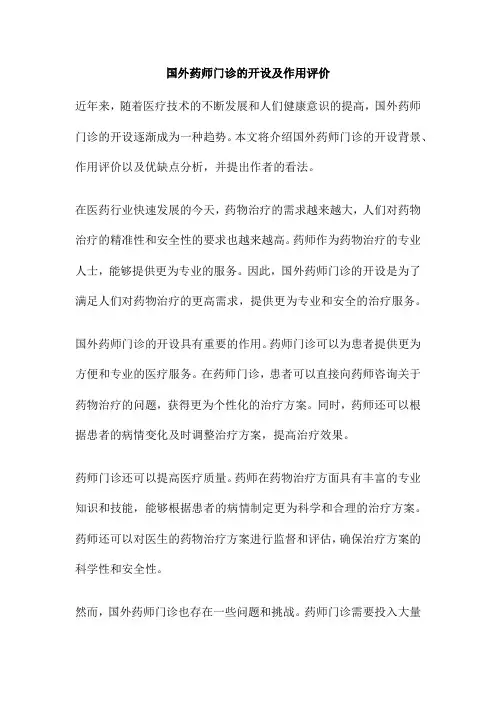 国外药师门诊的开设及作用评价

近年来，随着医疗技术的不断发展和人们健康意识的提高，国外药师门诊的开设逐渐成为一种趋势。本文将介绍国外药师门诊的开设背景、作用评价以及优缺点分析，并提出作者的看法。

在医药行业快速发展的今天，药物治疗的需求越来越大，人们对药物治疗的精准性和安全性的要求也越来越高。药师作为药物治疗的专业人士，能够提供更为专业的服务。因此，国外药师门诊的开设是为了满足人们对药物治疗的更高需求，提供更为专业和安全的治疗服务。

国外药师门诊的开设具有重要的作用。药师门诊可以为患者提供更为方便和专业的医疗服务。在药师门诊，患者可以直接向药师咨询关于药物治疗的问题，获得更为个性化的治疗方案。同时，药师还可以根据患者的病情变化及时调整治疗方案，提高治疗效果。

药师门诊还可以提高医疗质量。药师在药物治疗方面具有丰富的专业知识和技能，能够根据患者的病情制定更为科学和合理的治疗方案。药师还可以对医生的药物治疗方案进行监督和评估，确保治疗方案的科学性和安全性。

然而，国外药师门诊也存在一些问题和挑战。药师门诊需要投入大量